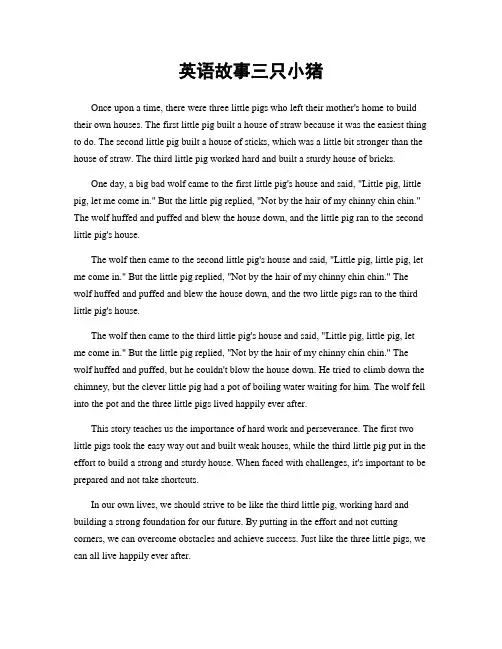 英语故事三只小猪

Once upon a time, there were three little pigs who left their mother's home to build their own houses. The first little pig built a house of straw because it was the easiest thing to do. The second little pig built a house of sticks, which was a little bit stronger than the house of straw. The third little pig worked hard and built a sturdy house of bricks.

One day, a big bad wolf came to the first little pig's house and said, "Little pig, little pig, let me come in." But the little pig replied, "Not by the hair of my chinny chin chin." The wolf huffed and puffed and blew the house down, and the little pig ran to the second little pig's house.

The wolf then came to the second little pig's house and said, "Little pig, little pig, let me come in." But the little pig replied, "Not by the hair of my chinny chin chin." The wolf huffed and puffed and blew the house down, and the two little pigs ran to the third little pig's house.

The wolf then came to the third little pig's house and said, "Little pig, little pig, let me come in." But the little pig replied, "Not by the hair of my chinny chin chin." The wolf huffed and puffed, but he couldn't blow the house down. He tried to climb down the chimney, but the clever little pig had a pot of boiling water waiting for him. The wolf fell into the pot and the three little pigs lived happily ever after.

This story teaches us the importance of hard work and perseverance. The first two little pigs took the easy way out and built weak houses, while the third little pig put in the effort to build a strong and sturdy house. When faced with challenges, it's important to be prepared and not take shortcuts.

In our own lives, we should strive to be like the third little pig, working hard and building a strong foundation for our future. By putting in the effort and not cutting corners, we can overcome obstacles and achieve success. Just like the three little pigs, we can all live happily ever after.